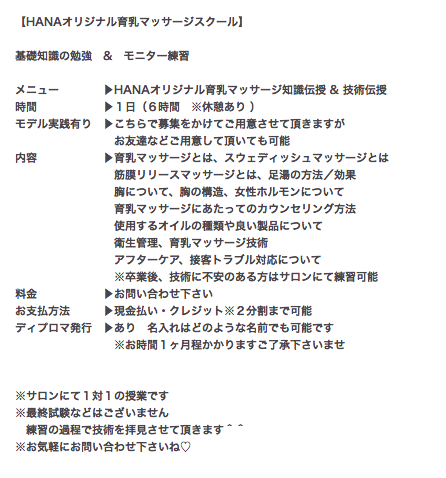 【HANAオリジナル育乳マッサージスクール】

基礎知識の勉強　＆　モニター練習

メニュー　▶HANAオリジナル育乳マッサージ知識伝授 & 技術伝授
時間　▶１日（６時間　※休憩あり ）
モデル実践有り　▶こちらで募集をかけてご用意させて頂きますが お友達などご用意して頂いても可能
内容　▶育乳マッサージとは、スウェディッシュマッサージとは
筋膜リリースマッサージとは、足湯の方法／効果
胸について、胸の構造、女性ホルモンについて
育乳マッサージにあたってのカウンセリング方法
使用するオイルの種類や良い製品について
衛生管理、育乳マッサージ技術
アフターケア、接客トラブル対応について
※卒業後、技術に不安のある方はサロンにて練習可能
料金　▶お問い合わせ下さい
お支払方法　▶現金払い・クレジット※２分割まで可能
ディプロマ発行　▶あり　名入れはどのような名前でも可能です
※お時間１ヶ月程かかりますご了承下さいませ

※サロンにて１対１の授業です
※最終試験などはございません
練習の過程で技術を拝見させて頂きます＾＾
※お気軽にお問い合わせ下さいね♡